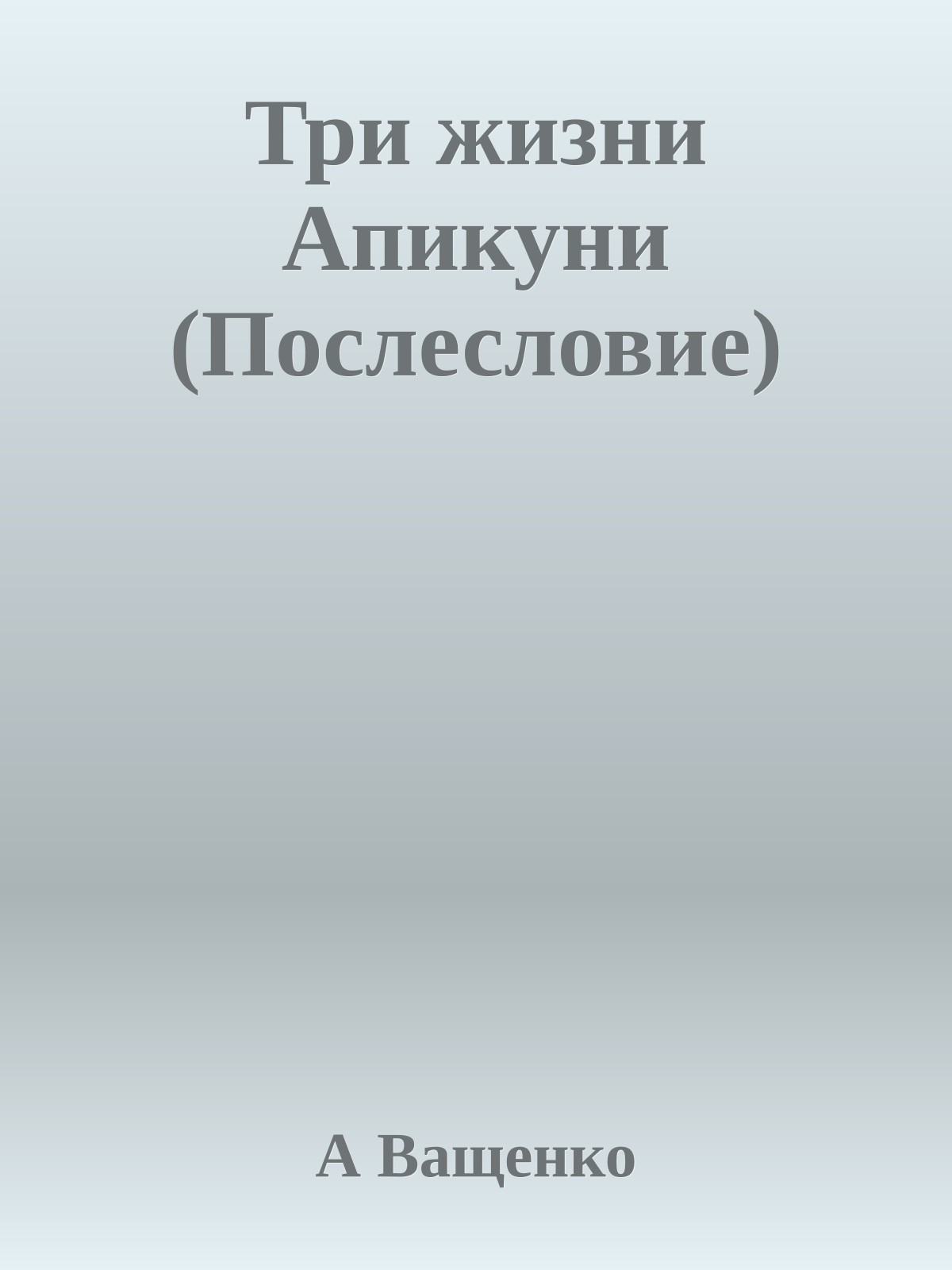 Три жизни Апикуни (Послесловие)

А Ващенко